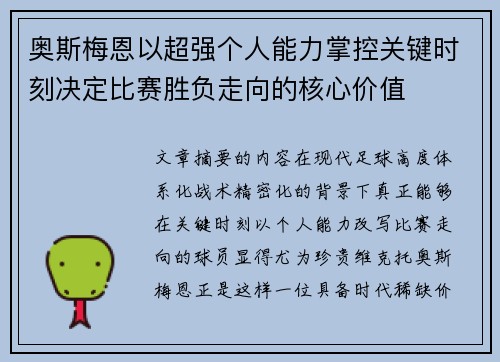 奥斯梅恩以超强个人能力掌控关键时刻决定比赛胜负走向的核心价值

文章摘要的内容在现代足球高度体系化战术精密化的背景下真正能够在关键时刻以个人能力改写比赛走向的球员显得尤为珍贵维克托奥斯梅恩正是这样一位具备时代稀缺价